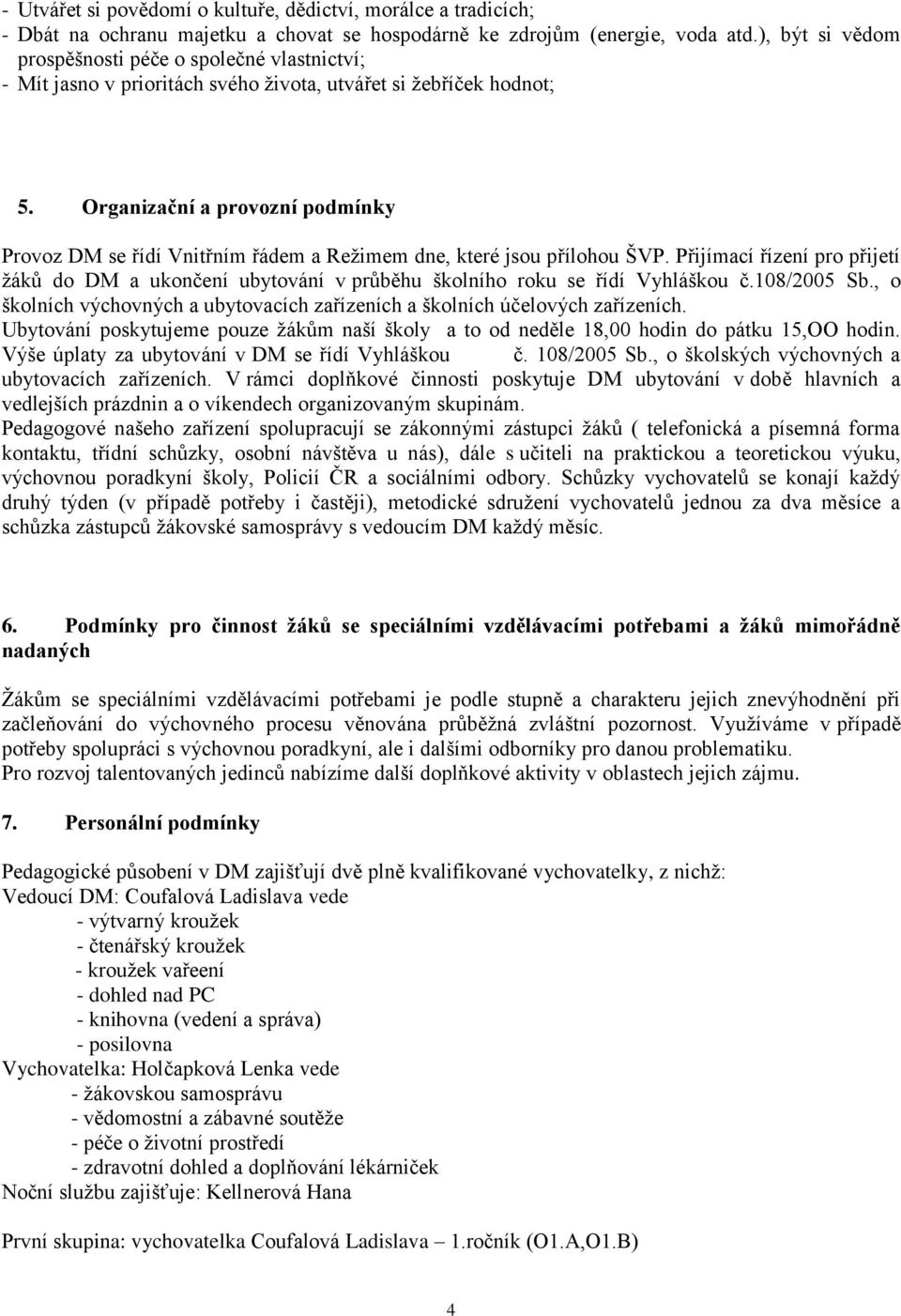 - Utvářet si povědomí o kultuře, dědictví, morálce a tradicích;
- Dbát na ochranu majetku a chovat se hospodárně ke zdrojům (energie, voda atd.), být si vědom prospěšnosti péče o společné vlastnictví;
- Mít jasno v prioritách svého života, utvářet si žebříček hodnot;

5. Organizační a provozní podmínky

Provoz DM se řídí Vnitřním řádem a Režimem dne, které jsou přílohou ŠVP. Přijímací řízení pro přijetí žáků do DM a ukončení ubytování v průběhu školního roku se řídí Vyhláškou č.108/2005 Sb., o školních výchovných a ubytovacích zařízeních a školních účelových zařízeních. Ubytování poskytujeme pouze žákům naší školy a to od neděle 18,00 hodin do pátku 15,OO hodin. Výše úplaty za ubytování v DM se řídí Vyhláškou č. 108/2005 Sb., o školských výchovných a ubytovacích zařízeních. V rámci doplňkové činnosti poskytuje DM ubytování v době hlavních a vedlejších prázdnin a o víkendech organizovaným skupinám.
Pedagogové našeho zařízení spolupracují se zákonnými zástupci žáků ( telefonická a písemná forma kontaktu, třídní schůzky, osobní návštěva u nás), dále s učiteli na praktickou a teoretickou výuku, výchovnou poradkyní školy, Policií ČR a sociálními odbory. Schůzky vychovatelů se konají každý druhý týden (v případě potřeby i častěji), metodické sdružení vychovatelů jednou za dva měsíce a schůzka zástupců žákovské samosprávy s vedoucím DM každý měsíc.

6. Podmínky pro činnost žáků se speciálními vzdělávacími potřebami a žáků mimořádně nadaných

Žákům se speciálními vzdělávacími potřebami je podle stupně a charakteru jejich znevýhodnění při začleňování do výchovného procesu věnována průběžná zvláštní pozornost. Využíváme v případě potřeby spolupráci s výchovnou poradkyní, ale i dalšími odborníky pro danou problematiku.
Pro rozvoj talentovaných jedinců nabízíme další doplňkové aktivity v oblastech jejich zájmu.

7. Personální podmínky

Pedagogické působení v DM zajišťují dvě plně kvalifikované vychovatelky, z nichž:
Vedoucí DM: Coufalová Ladislava vede
- výtvarný kroužek
- čtenářský kroužek
- kroužek vařeení
- dohled nad PC
- knihovna (vedení a správa)
- posilovna
Vychovatelka: Holčapková Lenka vede
- žákovskou samosprávu
- vědomostní a zábavné soutěže
- péče o životní prostředí
- zdravotní dohled a doplňování lékárniček
Noční službu zajišťuje: Kellnerová Hana

První skupina: vychovatelka Coufalová Ladislava – 1.ročník (O1.A,O1.B)

4